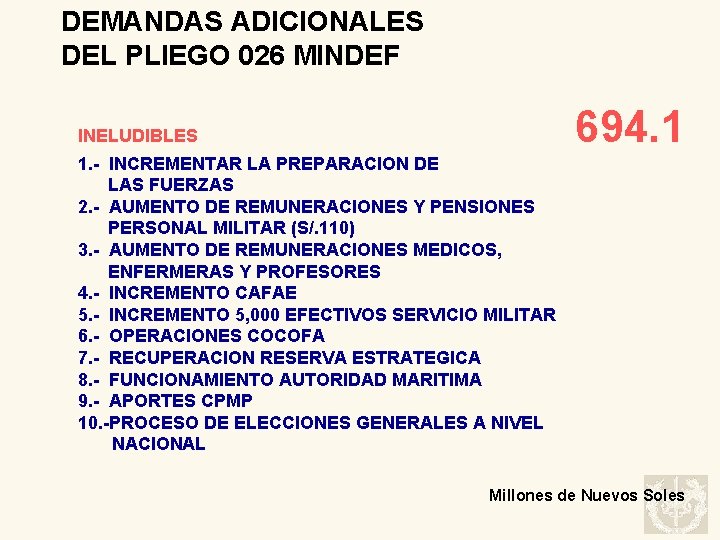 DEMANDAS ADICIONALES
DEL PLIEGO 026 MINDEF

INELUDIBLES

694.1

1.- INCREMENTAR LA PREPARACION DE LAS FUERZAS
2.- AUMENTO DE REMUNERACIONES Y PENSIONES PERSONAL MILITAR (S/.110)
3.- AUMENTO DE REMUNERACIONES MEDICOS, ENFERMERAS Y PROFESORES
4.- INCREMENTO CAFAE
5.- INCREMENTO 5,000 EFECTIVOS SERVICIO MILITAR
6.- OPERACIONES COCOFA
7.- RECUPERACION RESERVA ESTRATEGICA
8.- FUNCIONAMIENTO AUTORIDAD MARITIMA
9.- APORTES CPMP
10.-PROCESO DE ELECCIONES GENERALES A NIVEL NACIONAL

Millones de Nuevos Soles